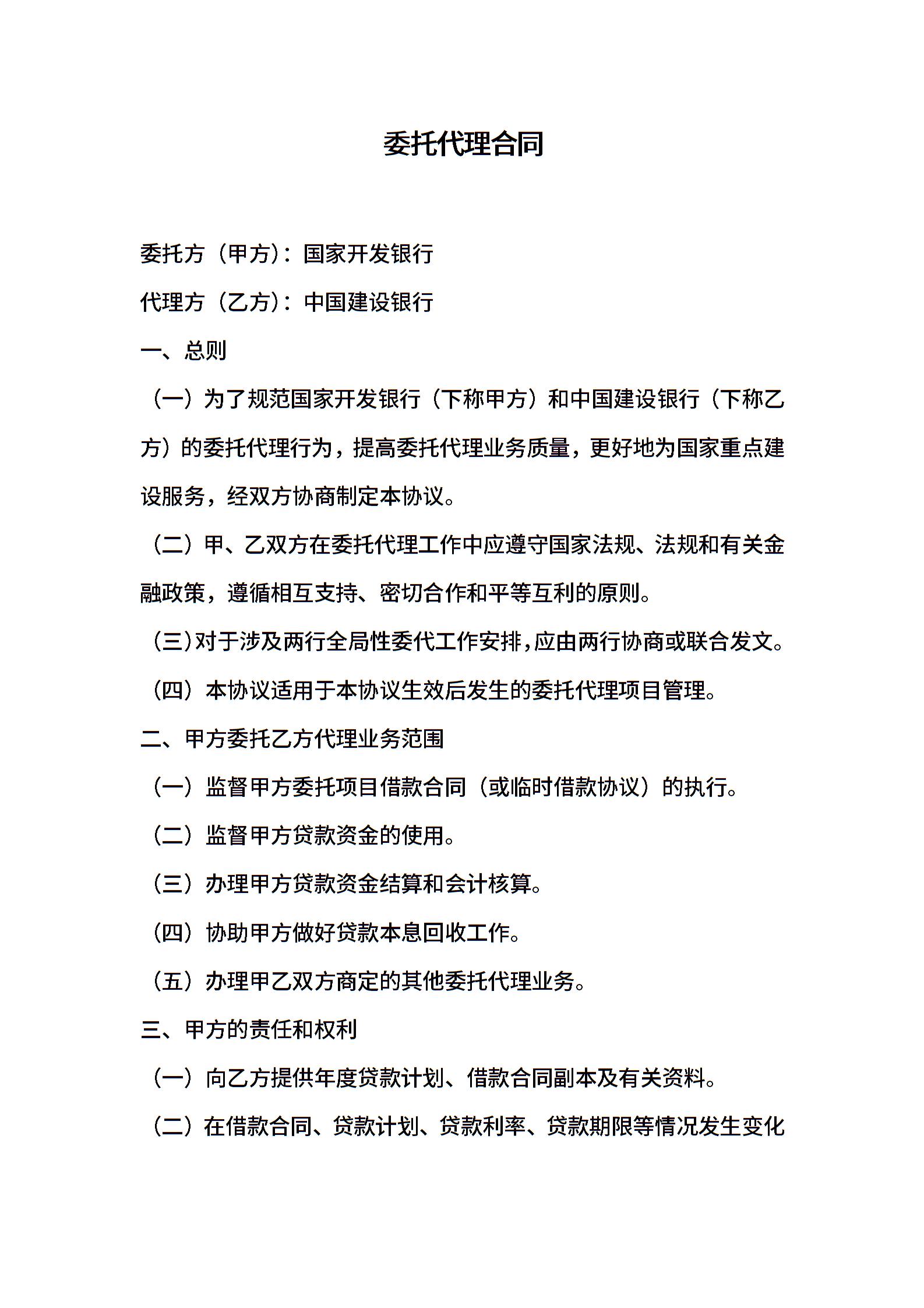 委托代理合同

委托方（甲方）：国家开发银行

代理方（乙方）：中国建设银行

一、总则

（一）为了规范国家开发银行（下称甲方）和中国建设银行（下称乙方）的委托代理行为，提高委托代理业务质量，更好地为国家重点建设服务，经双方协商制定本协议。

（二）甲、乙双方在委托代理工作中应遵守国家法规、法规和有关金融政策，遵循相互支持、密切合作和平等互利的原则。

（三）对于涉及两行全局性委代工作安排，应由两行协商或联合发文。

（四）本协议适用于本协议生效后发生的委托代理项目管理。

二、甲方委托乙方代理业务范围

（一）监督甲方委托项目借款合同（或临时借款协议）的执行。

（二）监督甲方贷款资金的使用。

（三）办理甲方贷款资金结算和会计核算。

（四）协助甲方做好贷款本息回收工作。

（五）办理甲乙双方商定的其他委托代理业务。

三、甲方的责任和权利

（一）向乙方提供年度贷款计划、借款合同副本及有关资料。

（二）在借款合同、贷款计划、贷款利率、贷款期限等情况发生变化